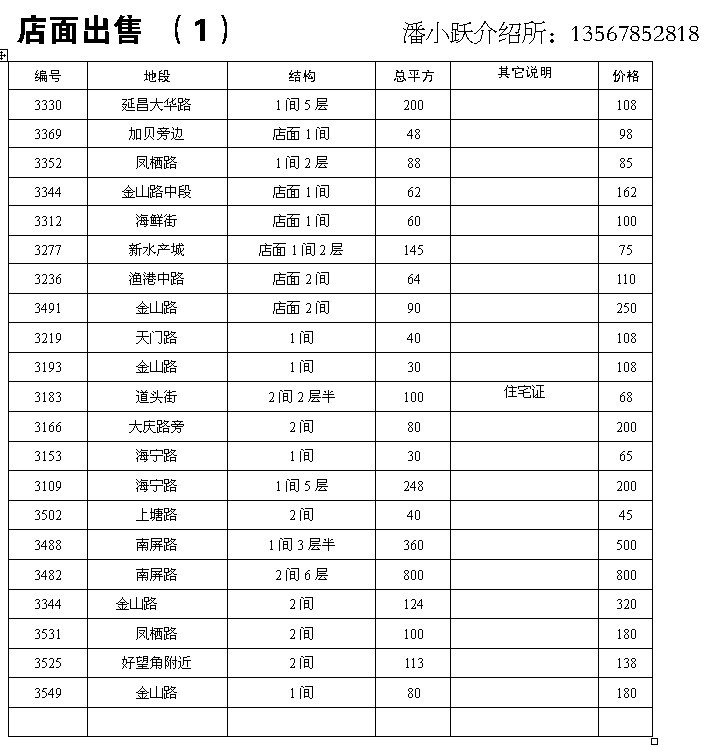 店面出售 （1）　潘小跃介绍所：13567852818

| 编号 | 地段 | 结构 | 总平方 | 其它说明 | 价格 |
|---|---|---|---|---|---|
| 3330 | 延昌大华路 | 1间5层 | 200 | | 108 |
| 3369 | 加贝旁边 | 店面1间 | 48 | | 98 |
| 3352 | 凤栖路 | 1间2层 | 88 | | 85 |
| 3344 | 金山路中段 | 店面1间 | 62 | | 162 |
| 3312 | 海鲜街 | 店面1间 | 60 | | 100 |
| 3277 | 新水产城 | 店面1间2层 | 145 | | 75 |
| 3236 | 渔港中路 | 店面2间 | 64 | | 110 |
| 3491 | 金山路 | 店面2间 | 90 | | 250 |
| 3219 | 天门路 | 1间 | 40 | | 108 |
| 3193 | 金山路 | 1间 | 30 | | 108 |
| 3183 | 道头街 | 2间2层半 | 100 | 住宅证 | 68 |
| 3166 | 大庆路旁 | 2间 | 80 | | 200 |
| 3153 | 海宁路 | 1间 | 30 | | 65 |
| 3109 | 海宁路 | 1间5层 | 248 | | 200 |
| 3502 | 上塘路 | 2间 | 40 | | 45 |
| 3488 | 南屏路 | 1间3层半 | 360 | | 500 |
| 3482 | 南屏路 | 2间6层 | 800 | | 800 |
| 3344 | 金山路 | 2间 | 124 | | 320 |
| 3531 | 凤栖路 | 2间 | 100 | | 180 |
| 3525 | 好望角附近 | 2间 | 113 | | 138 |
| 3549 | 金山路 | 1间 | 80 | | 180 |
| | | | | | |